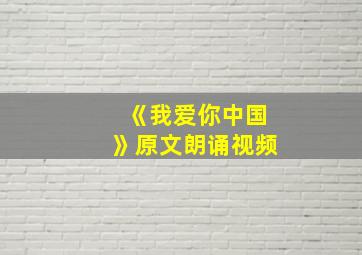 《我爱你中国》原文朗诵视频